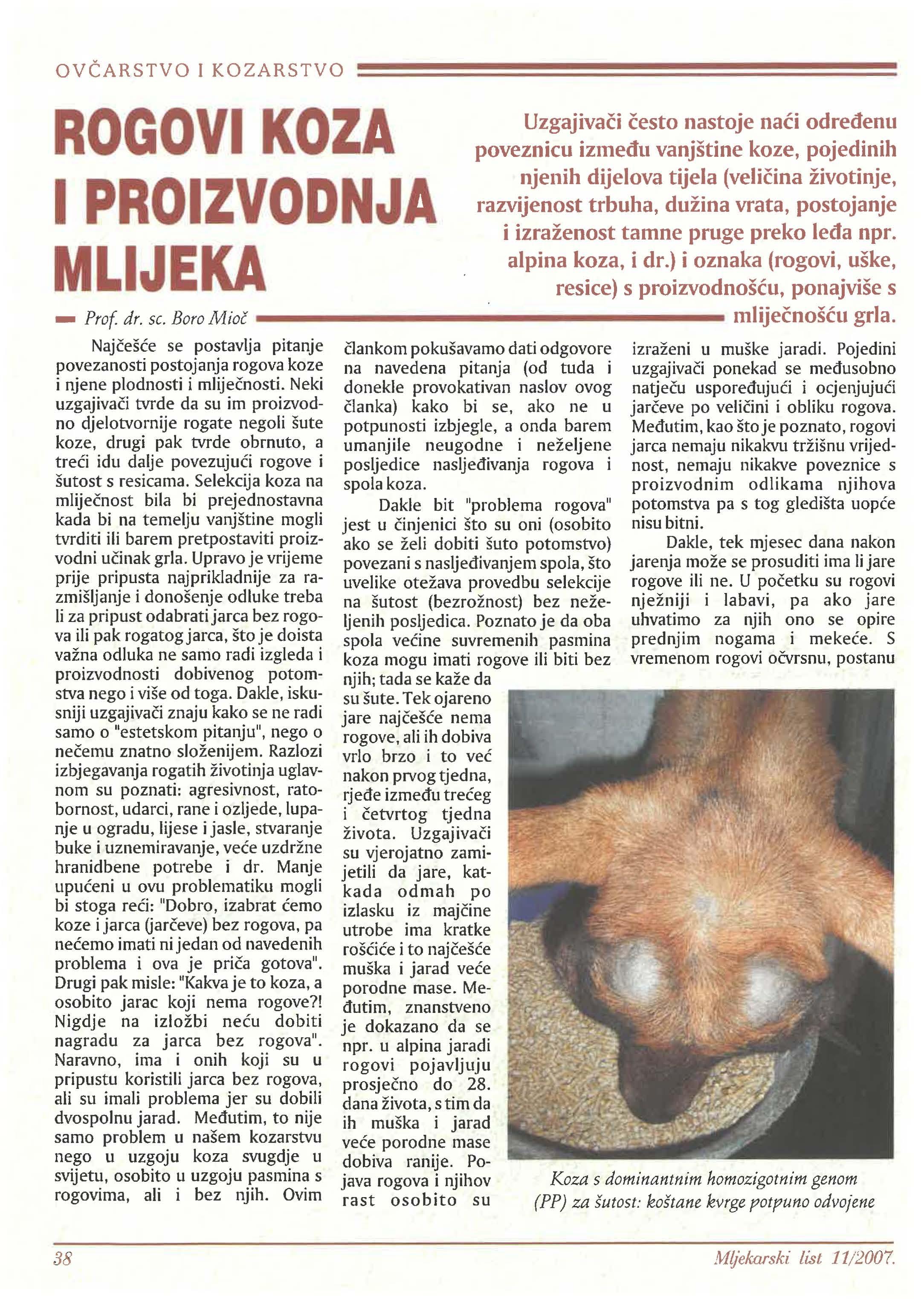 OVČARSTVO I KOZARSTVO

ROGOVI KOZA I PROIZVODNJA MLIJEKA

Uzgajivači često nastoje naći određenu poveznicu između vanjštine koze, pojedinih njenih dijelova tijela (veličina životinje, razvijenost trbuha, dužina vrata, postojanje i izraženost tamne pruge preko leđa npr. alpina koza, i dr.) i oznaka (rogovi, uške, resice) s proizvodnošću, ponajviše s mliječnošću grla.

Prof. dr. sc. Boro Mioč

Najčešće se postavlja pitanje povezanosti postojanja rogova koze i njene plodnosti i mliječnosti. Neki uzgajivači tvrde da su im proizvodno djelotvornije rogate negoli šute koze, drugi pak tvrde obrnuto, a treći idu dalje povezujući rogove i šutost s resicama. Selekcija koza na mliječnost bila bi prejednostavna kada bi na temelju vanjštine mogli tvrditi ili barem pretpostaviti proizvodni učinak grla. Upravo je vrijeme prije pripusta najprikladnije za razmišljanje i donošenje odluke treba li za pripust odabrati jarca bez rogova ili pak rogatog jarca, što je doista važna odluka ne samo radi izgleda i proizvodnosti dobivenog potomstva nego i više od toga. Dakle, iskusniji uzgajivači znaju kako se ne radi samo o "estetskom pitanju", nego o nečemu znatno složenijem. Razlozi izbjegavanja rogatih životinja uglavnom su poznati: agresivnost, ratobornost, udarci, rane i ozljede, lupanje u ogradu, lijese i jasle, stvaranje buke i uznemiravanje, veće uzdržne hranidbene potrebe i dr. Manje upućeni u ovu problematiku mogli bi stoga reći: "Dobro, izabrat ćemo koze i jarca (jarčeve) bez rogova, pa nećemo imati ni jedan od navedenih problema i ova je priča gotova". Drugi pak misle: "Kakva je to koza, a osobito jarac koji nema rogove?! Nigdje na izložbi neću dobiti nagradu za jarca bez rogova". Naravno, ima i onih koji su u pripustu koristili jarca bez rogova, ali su imali problema jer su dobili dvospolnu jarad. Međutim, to nije samo problem u našem kozarstvu nego u uzgoju koza svugdje u svijetu, osobito u uzgoju pasmina s rogovima, ali i bez njih. Ovim člankom pokušavamo dati odgovore na navedena pitanja (od tuda i donekle provokativan naslov ovog članka) kako bi se, ako ne u potpunosti izbjegle, a onda barem umanjile neugodne i neželjene posljedice nasljeđivanja rogova i spola koza.

Dakle bit "problema rogova" jest u činjenici što su oni (osobito ako se želi dobiti šuto potomstvo) povezani s nasljeđivanjem spola, što uvelike otežava provedbu selekcije na šutost (bezrožnost) bez neželjenih posljedica. Poznato je da oba spola većine suvremenih pasmina koza mogu imati rogove ili biti bez njih; tada se kaže da su šute. Tek ojareno jare najčešće nema rogove, ali ih dobiva vrlo brzo i to već nakon prvog tjedna, rjeđe između trećeg i četvrtog tjedna života. Uzgajivači su vjerojatno zamijetili da jare, katkada odmah po izlasku iz majčine utrobe ima kratke rošćiće i to najčešće muška i jarad veće porodne mase. Međutim, znanstveno je dokazano da se npr. u alpina jaradi rogovi pojavljuju prosječno do 28. dana života, s tim da ih muška i jarad veće porodne mase dobiva ranije. Pojava rogova i njihov rast osobito su izraženi u muške jaradi. Pojedini uzgajivači ponekad se međusobno natječu uspoređujući i ocjenjujući jarčeve po veličini i obliku rogova. Međutim, kao što je poznato, rogovi jarca nemaju nikakvu tržišnu vrijednost, nemaju nikakve poveznice s proizvodnim odlikama njihova potomstva pa s tog gledišta uopće nisu bitni.

Dakle, tek mjesec dana nakon jarenja može se prosuditi ima li jare rogove ili ne. U početku su rogovi nježniji i labavi, pa ako jare uhvatimo za njih ono se opire prednjim nogama i mekeće. S vremenom rogovi očvrsnu, postanu

Koza s dominantnim homozigotnim genom (PP) za šutost: koštane kvrge potpuno odvojene

38

Mljekarski list 11/2007.